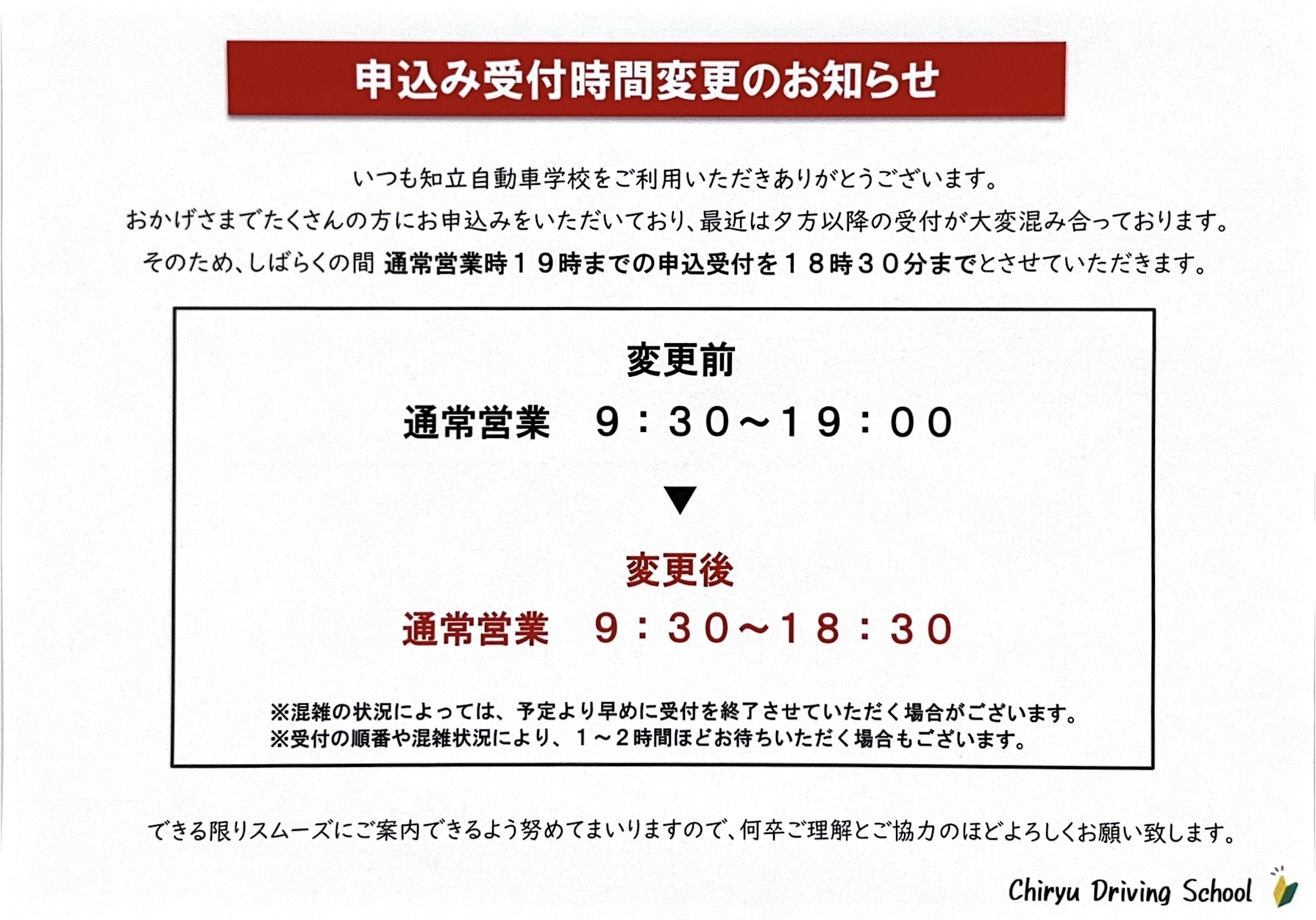 申込み受付時間変更のお知らせ

いつも知立自動車学校をご利用いただきありがとうございます。
おかげさまでたくさんの方にお申込みをいただいており、最近は夕方以降の受付が大変混み合っております。
そのため、しばらくの間 通常営業時19時までの申込受付を18時30分までとさせていただきます。

変更前
通常営業 9：30～19：00

▼

変更後
通常営業 9：30～18：30

※混雑の状況によっては、予定より早めに受付を終了させていただく場合がございます。
※受付の順番や混雑状況により、1～2時間ほどお待ちいただく場合もございます。

できる限りスムーズにご案内できるよう努めてまいりますので、何卒ご理解とご協力のほどよろしくお願い致します。

Chiryu Driving School